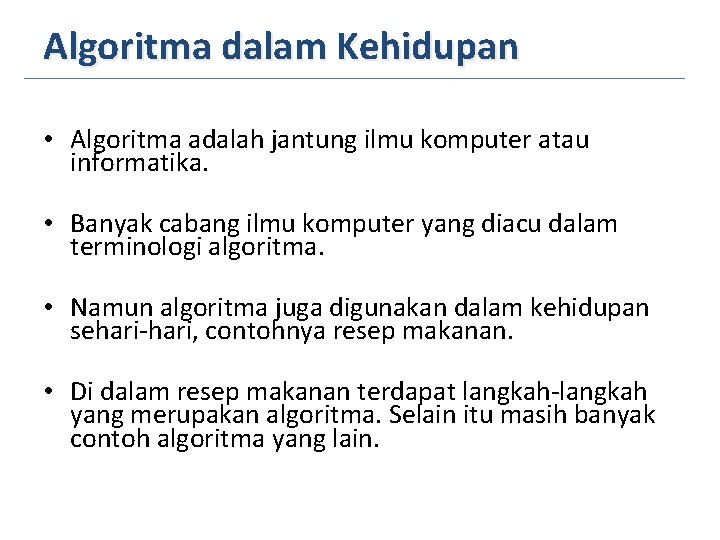 Algoritma dalam Kehidupan

• Algoritma adalah jantung ilmu komputer atau informatika.

• Banyak cabang ilmu komputer yang diacu dalam terminologi algoritma.

• Namun algoritma juga digunakan dalam kehidupan sehari-hari, contohnya resep makanan.

• Di dalam resep makanan terdapat langkah-langkah yang merupakan algoritma. Selain itu masih banyak contoh algoritma yang lain.